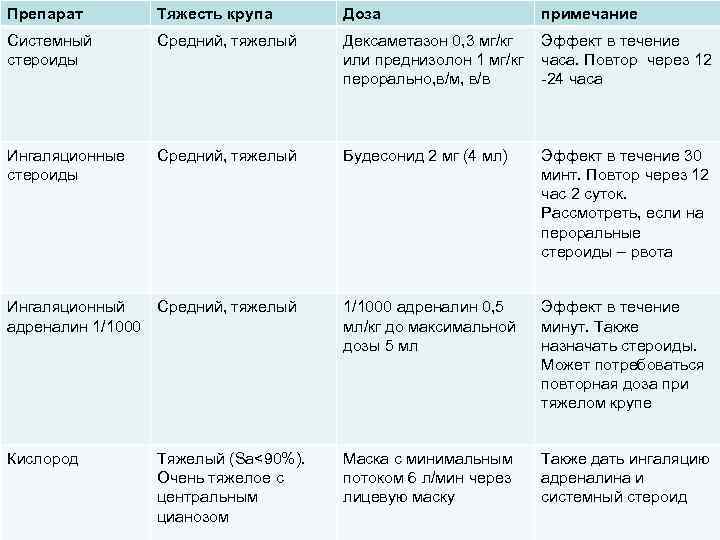 | Препарат | Тяжесть крупа | Доза | примечание |
|---|---|---|---|
| Системный стероиды | Средний, тяжелый | Дексаметазон 0,3 мг/кг или преднизолон 1 мг/кг перорально,в/м, в/в | Эффект в течение часа. Повтор через 12 -24 часа |
| Ингаляционные стероиды | Средний, тяжелый | Будесонид 2 мг (4 мл) | Эффект в течение 30 минт. Повтор через 12 час 2 суток. Рассмотреть, если на пероральные стероиды – рвота |
| Ингаляционный адреналин 1/1000 | Средний, тяжелый | 1/1000 адреналин 0,5 мл/кг до максимальной дозы 5 мл | Эффект в течение минут. Также назначать стероиды. Может потребоваться повторная доза при тяжелом крупе |
| Кислород | Тяжелый (Sa<90%). Очень тяжелое с центральным цианозом | Маска с минимальным потоком 6 л/мин через лицевую маску | Также дать ингаляцию адреналина и системный стероид |